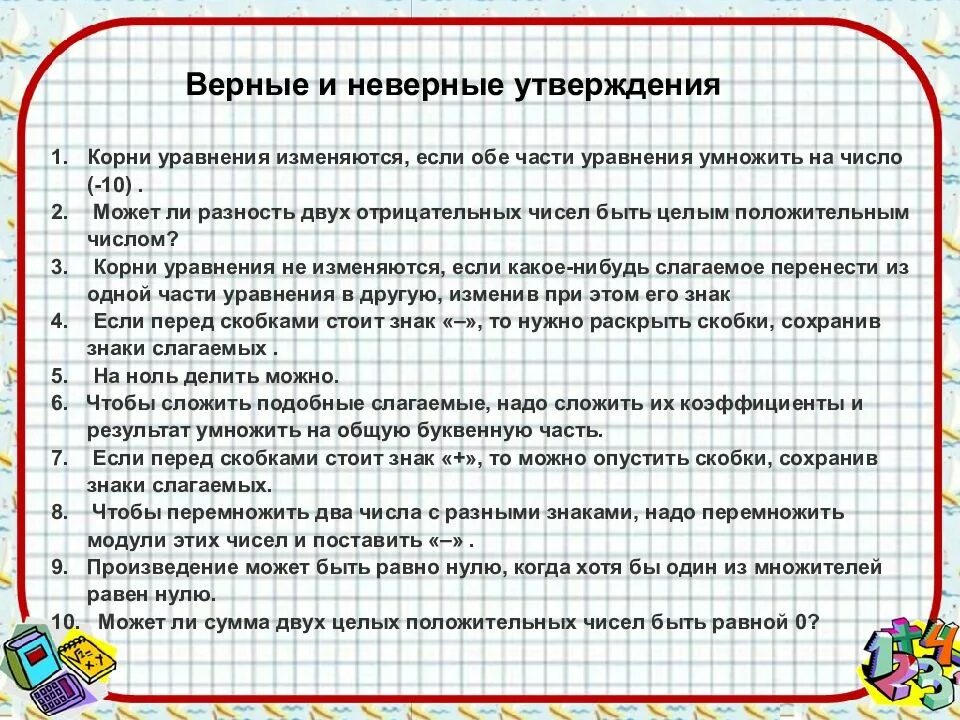 Верные и неверные утверждения

1. Корни уравнения изменяются, если обе части уравнения умножить на число (-10) .
2. Может ли разность двух отрицательных чисел быть целым положительным числом?
3. Корни уравнения не изменяются, если какое-нибудь слагаемое перенести из одной части уравнения в другую, изменив при этом его знак
4. Если перед скобками стоит знак «–», то нужно раскрыть скобки, сохранив знаки слагаемых .
5. На ноль делить можно.
6. Чтобы сложить подобные слагаемые, надо сложить их коэффициенты и результат умножить на общую буквенную часть.
7. Если перед скобками стоит знак «+», то можно опустить скобки, сохранив знаки слагаемых.
8. Чтобы перемножить два числа с разными знаками, надо перемножить модули этих чисел и поставить «–» .
9. Произведение может быть равно нулю, когда хотя бы один из множителей равен нулю.
10. Может ли сумма двух целых положительных чисел быть равной 0?